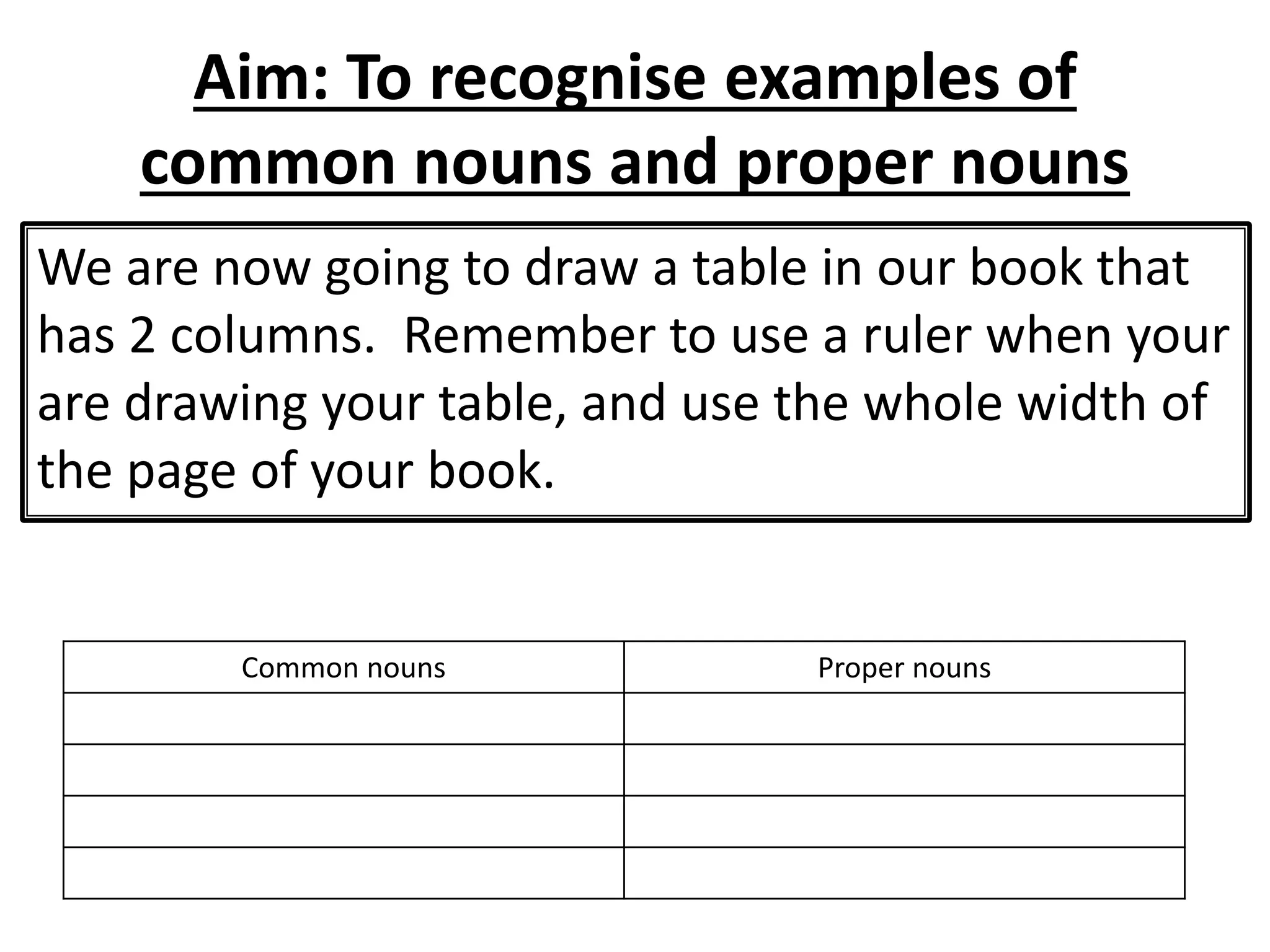 Aim: To recognise examples of common nouns and proper nouns

We are now going to draw a table in our book that has 2 columns.  Remember to use a ruler when your are drawing your table, and use the whole width of the page of your book.

| Common nouns | Proper nouns |
|---|---|
| | |
| | |
| | |
| | |